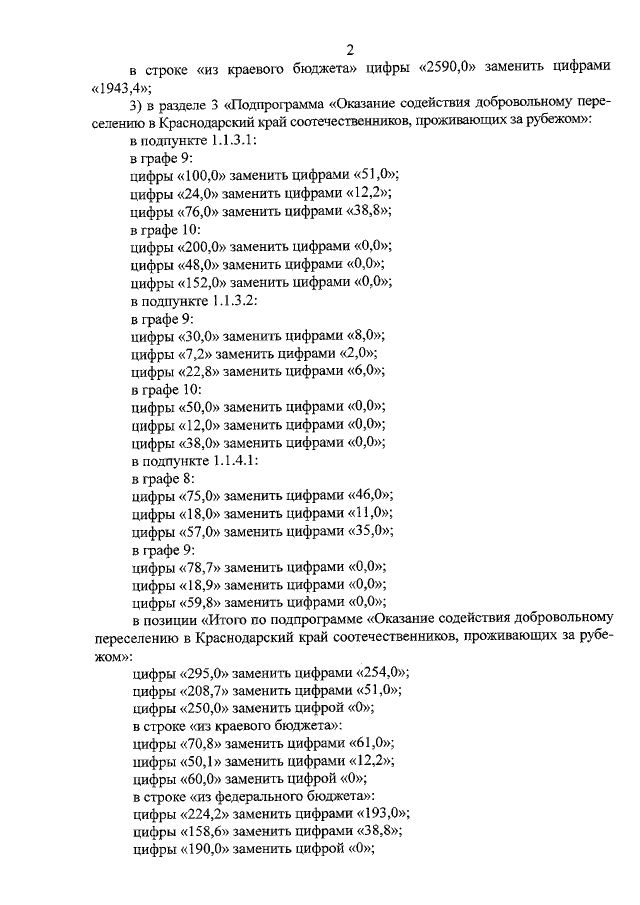 2

в строке «из краевого бюджета» цифры «2590,0» заменить цифрами «1943,4»;

3) в разделе 3 «Подпрограмма «Оказание содействия добровольному переселению в Краснодарский край соотечественников, проживающих за рубежом»:

в подпункте 1.1.3.1:

в графе 9:

цифры «100,0» заменить цифрами «51,0»;

цифры «24,0» заменить цифрами «12,2»;

цифры «76,0» заменить цифрами «38,8»;

в графе 10:

цифры «200,0» заменить цифрами «0,0»;

цифры «48,0» заменить цифрами «0,0»;

цифры «152,0» заменить цифрами «0,0»;

в подпункте 1.1.3.2:

в графе 9:

цифры «30,0» заменить цифрами «8,0»;

цифры «7,2» заменить цифрами «2,0»;

цифры «22,8» заменить цифрами «6,0»;

в графе 10:

цифры «50,0» заменить цифрами «0,0»;

цифры «12,0» заменить цифрами «0,0»;

цифры «38,0» заменить цифрами «0,0»;

в подпункте 1.1.4.1:

в графе 8:

цифры «75,0» заменить цифрами «46,0»;

цифры «18,0» заменить цифрами «11,0»;

цифры «57,0» заменить цифрами «35,0»;

в графе 9:

цифры «78,7» заменить цифрами «0,0»;

цифры «18,9» заменить цифрами «0,0»;

цифры «59,8» заменить цифрами «0,0»;

в позиции «Итого по подпрограмме «Оказание содействия добровольному переселению в Краснодарский край соотечественников, проживающих за рубежом»:

цифры «295,0» заменить цифрами «254,0»;

цифры «208,7» заменить цифрами «51,0»;

цифры «250,0» заменить цифрой «0»;

в строке «из краевого бюджета»:

цифры «70,8» заменить цифрами «61,0»;

цифры «50,1» заменить цифрами «12,2»;

цифры «60,0» заменить цифрой «0»;

в строке «из федерального бюджета»:

цифры «224,2» заменить цифрами «193,0»;

цифры «158,6» заменить цифрами «38,8»;

цифры «190,0» заменить цифрой «0»;